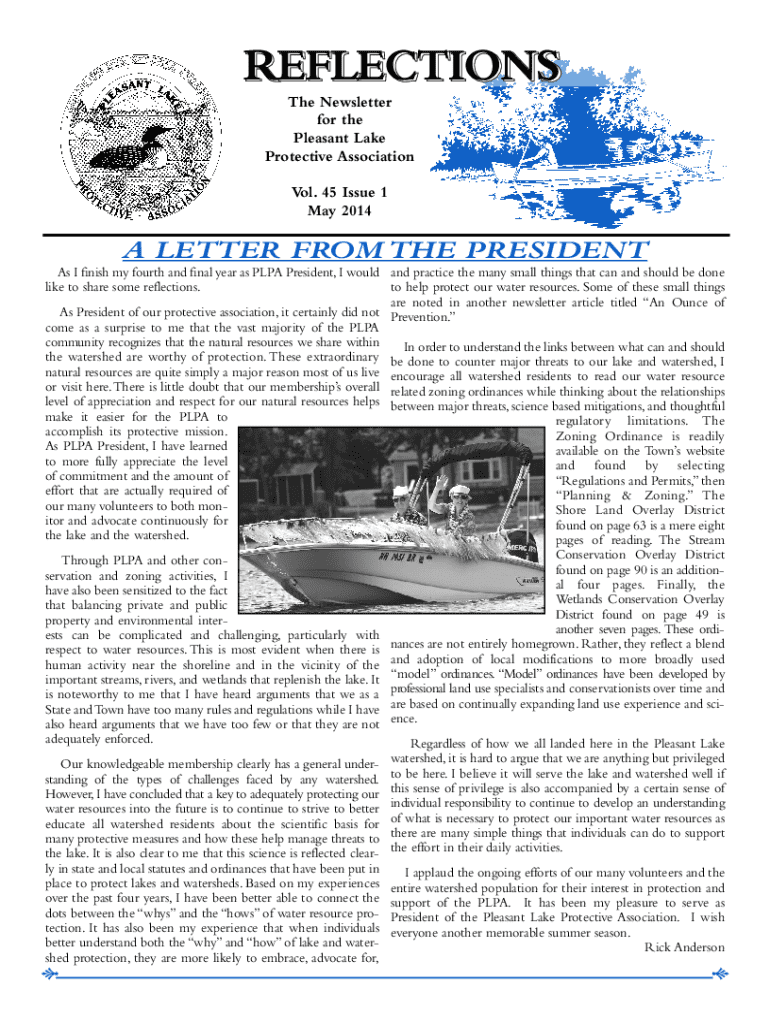 PLEASANT LAKE PROTECTIVE ASSOCIATION

REFLECTIONS

The Newsletter for the Pleasant Lake Protective Association

Vol. 45 Issue 1
May 2014

A LETTER FROM THE PRESIDENT

As I finish my fourth and final year as PLPA President, I would like to share some reflections.

As President of our protective association, it certainly did not come as a surprise to me that the vast majority of the PLPA community recognizes that the natural resources we share within the watershed are worthy of protection. These extraordinary natural resources are quite simply a major reason most of us live or visit here. There is little doubt that our membership's overall level of appreciation and respect for our natural resources helps make it easier for the PLPA to accomplish its protective mission. As PLPA President, I have learned to more fully appreciate the level of commitment and the amount of effort that are actually required of our many volunteers to both monitor and advocate continuously for the lake and the watershed.

Through PLPA and other conservation and zoning activities, I have also been sensitized to the fact that balancing private and public property and environmental interests can be complicated and challenging, particularly with respect to water resources. This is most evident when there is human activity near the shoreline and in the vicinity of the important streams, rivers, and wetlands that replenish the lake. It is noteworthy to me that I have heard arguments that we as a State and Town have too many rules and regulations while I have also heard arguments that we have too few or that they are not adequately enforced.

Our knowledgeable membership clearly has a general understanding of the types of challenges faced by any watershed. However, I have concluded that a key to adequately protecting our water resources into the future is to continue to strive to better educate all watershed residents about the scientific basis for many protective measures and how these help manage threats to the lake. It is also clear to me that this science is reflected clearly in state and local statutes and ordinances that have been put in place to protect lakes and watersheds. Based on my experiences over the past four years, I have been better able to connect the dots between the "whys" and the "hows" of water resource protection. It has also been my experience that when individuals better understand both the "why" and "how" of lake and watershed protection, they are more likely to embrace, advocate for, and practice the many small things that can and should be done to help protect our water resources. Some of these small things are noted in another newsletter article titled "An Ounce of Prevention."

In order to understand the links between what can and should be done to counter major threats to our lake and watershed, I encourage all watershed residents to read our water resource related zoning ordinances while thinking about the relationships between major threats, science based mitigations, and thoughtful regulatory limitations. The Zoning Ordinance is readily available on the Town's website and found by selecting "Regulations and Permits," then "Planning & Zoning." The Shore Land Overlay District found on page 63 is a mere eight pages of reading. The Stream Conservation Overlay District found on page 90 is an additional four pages. Finally, the Wetlands Conservation Overlay District found on page 49 is another seven pages. These ordinances are not entirely homegrown. Rather, they reflect a blend and adoption of local modifications to more broadly used "model" ordinances. "Model" ordinances have been developed by professional land use specialists and conservationists over time and are based on continually expanding land use experience and science.

Regardless of how we all landed here in the Pleasant Lake watershed, it is hard to argue that we are anything but privileged to be here. I believe it will serve the lake and watershed well if this sense of privilege is also accompanied by a certain sense of individual responsibility to continue to develop an understanding of what is necessary to protect our important water resources as there are many simple things that individuals can do to support the effort in their daily activities.

I applaud the ongoing efforts of our many volunteers and the entire watershed population for their interest in protection and support of the PLPA. It has been my pleasure to serve as President of the Pleasant Lake Protective Association. I wish everyone another memorable summer season.

Rick Anderson